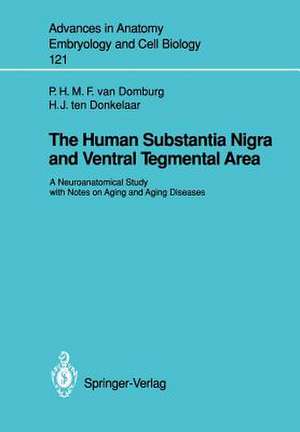 Advances in Anatomy
Embryology and Cell Biology
121

P. H. M. F. van Domburg
H.J. ten Donkelaar

The Human Substantia Nigra and Ventral Tegmental Area

A Neuroanatomical Study with Notes on Aging and Aging Diseases

Springer-Verlag